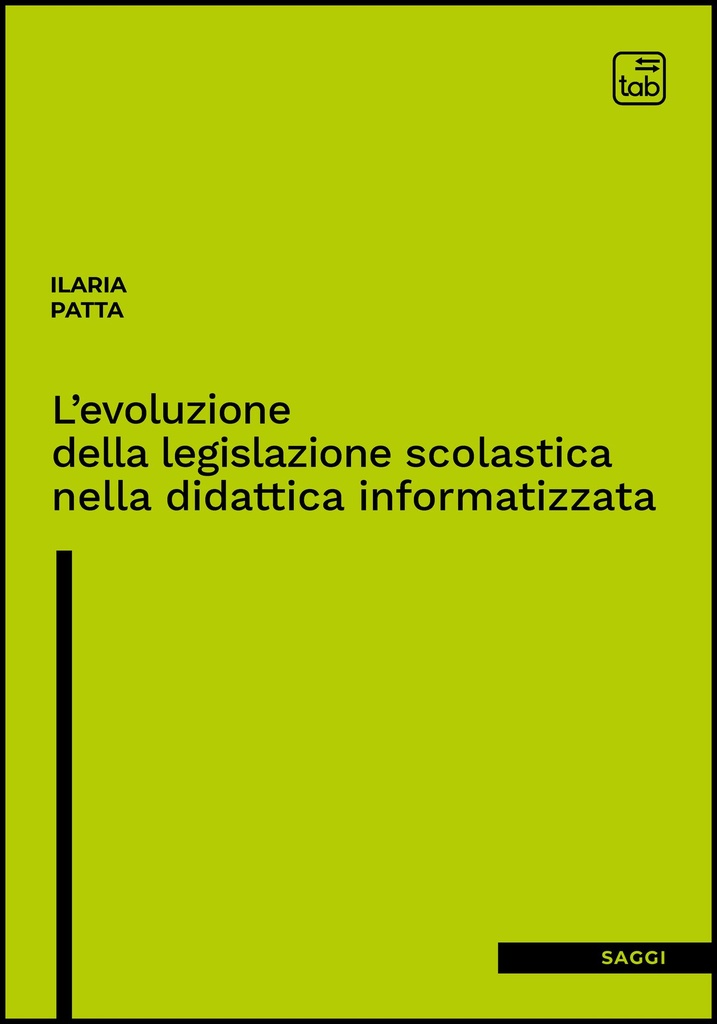 tab

ILARIA
PATTA

L’evoluzione
della legislazione scolastica
nella didattica informatizzata

SAGGI